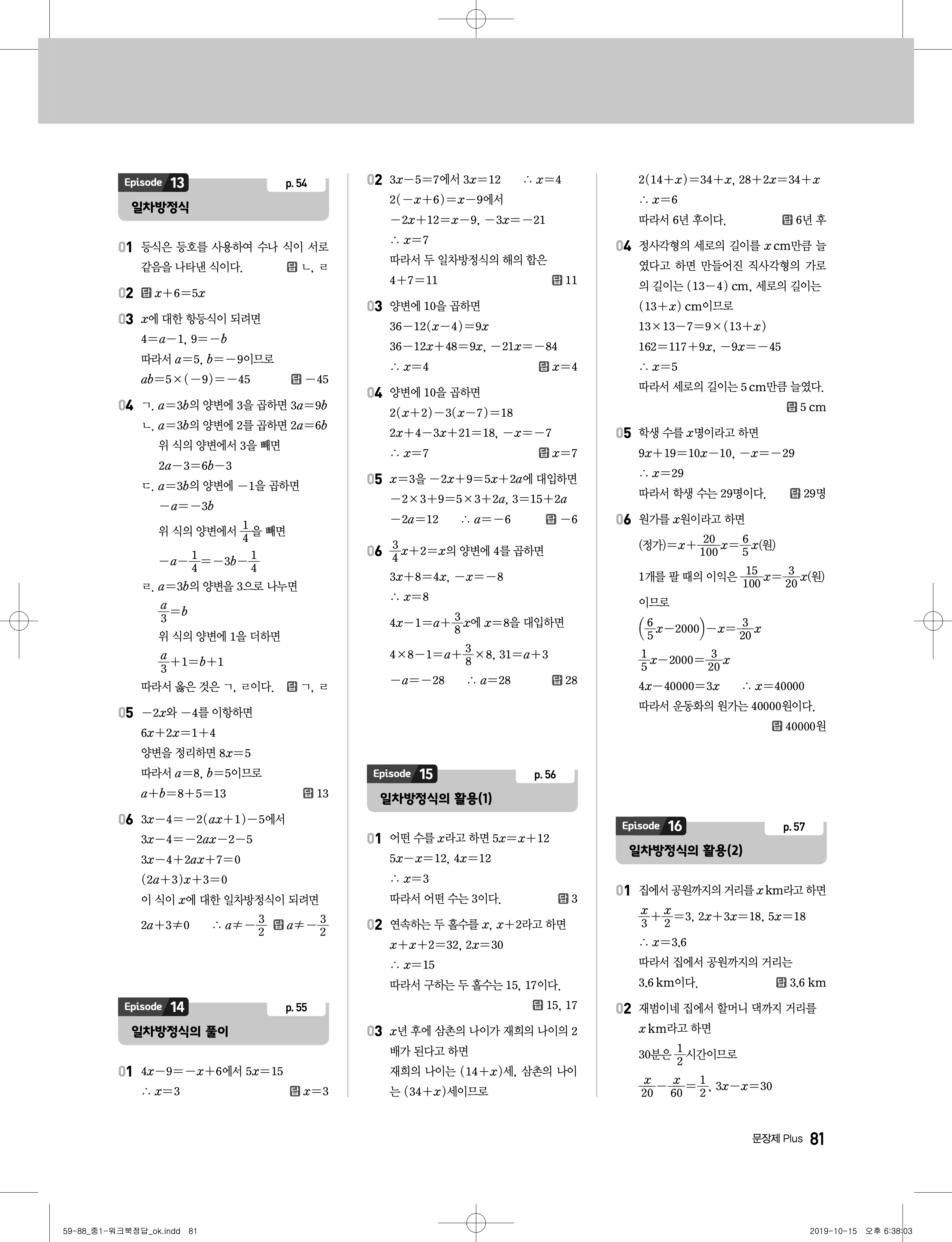 Episode 13 p. 54

일차방정식

01 등식은 등호를 사용하여 수나 식이 서로 같음을 나타낸 식이다. 답 ㄴ, ㄹ

02 답 $x+6=5x$

03 $x$에 대한 항등식이 되려면
$4=a-1$, $9=-b$
따라서 $a=5$, $b=-9$이므로
$ab=5\times(-9)=-45$ 답 $-45$

04 ㄱ. $a=3b$의 양변에 3을 곱하면 $3a=9b$
ㄴ. $a=3b$의 양변에 2를 곱하면 $2a=6b$
위 식의 양변에서 3을 빼면
$2a-3=6b-3$
ㄷ. $a=3b$의 양변에 $-1$을 곱하면
$-a=-3b$
위 식의 양변에서 $\frac{1}{4}$을 빼면
$-a-\frac{1}{4}=-3b-\frac{1}{4}$
ㄹ. $a=3b$의 양변을 3으로 나누면
$\frac{a}{3}=b$
위 식의 양변에 1을 더하면
$\frac{a}{3}+1=b+1$
따라서 옳은 것은 ㄱ, ㄹ이다. 답 ㄱ, ㄹ

05 $-2x$와 $-4$를 이항하면
$6x+2x=1+4$
양변을 정리하면 $8x=5$
따라서 $a=8$, $b=5$이므로
$a+b=8+5=13$ 답 13

06 $3x-4=-2(ax+1)-5$에서
$3x-4=-2ax-2-5$
$3x-4+2ax+7=0$
$(2a+3)x+3=0$
이 식이 $x$에 대한 일차방정식이 되려면
$2a+3\neq0$ $\therefore a\neq-\frac{3}{2}$ 답 $a\neq-\frac{3}{2}$

Episode 14 p. 55

일차방정식의 풀이

01 $4x-9=-x+6$에서 $5x=15$
$\therefore x=3$ 답 $x=3$

02 $3x-5=7$에서 $3x=12$ $\therefore x=4$
$2(-x+6)=x-9$에서
$-2x+12=x-9$, $-3x=-21$
$\therefore x=7$
따라서 두 일차방정식의 해의 합은
$4+7=11$ 답 11

03 양변에 10을 곱하면
$36-12(x-4)=9x$
$36-12x+48=9x$, $-21x=-84$
$\therefore x=4$ 답 $x=4$

04 양변에 10을 곱하면
$2(x+2)-3(x-7)=18$
$2x+4-3x+21=18$, $-x=-7$
$\therefore x=7$ 답 $x=7$

05 $x=3$을 $-2x+9=5x+2a$에 대입하면
$-2\times3+9=5\times3+2a$, $3=15+2a$
$-2a=12$ $\therefore a=-6$ 답 $-6$

06 $\frac{3}{4}x+2=x$의 양변에 4를 곱하면
$3x+8=4x$, $-x=-8$
$\therefore x=8$
$4x-1=a+\frac{3}{8}x$에 $x=8$을 대입하면
$4\times8-1=a+\frac{3}{8}\times8$, $31=a+3$
$-a=-28$ $\therefore a=28$ 답 28

Episode 15 p. 56

일차방정식의 활용(1)

01 어떤 수를 $x$라고 하면 $5x=x+12$
$5x-x=12$, $4x=12$
$\therefore x=3$
따라서 어떤 수는 3이다. 답 3

02 연속하는 두 홀수를 $x$, $x+2$라고 하면
$x+x+2=32$, $2x=30$
$\therefore x=15$
따라서 구하는 두 홀수는 15, 17이다.
답 15, 17

03 $x$년 후에 삼촌의 나이가 재희의 나이의 2배가 된다고 하면
재희의 나이는 $(14+x)$세, 삼촌의 나이는 $(34+x)$세이므로
$2(14+x)=34+x$, $28+2x=34+x$
$\therefore x=6$
따라서 6년 후이다. 답 6년 후

04 정사각형의 세로의 길이를 $x$ cm만큼 늘였다고 하면 만들어진 직사각형의 가로의 길이는 $(13-4)$ cm, 세로의 길이는 $(13+x)$ cm이므로
$13\times13-7=9\times(13+x)$
$162=117+9x$, $-9x=-45$
$\therefore x=5$
따라서 세로의 길이는 5 cm만큼 늘였다.
답 5 cm

05 학생 수를 $x$명이라고 하면
$9x+19=10x-10$, $-x=-29$
$\therefore x=29$
따라서 학생 수는 29명이다. 답 29명

06 원가를 $x$원이라고 하면
(정가)$=x+\frac{20}{100}x=\frac{6}{5}x$(원)
1개를 팔 때의 이익은 $\frac{15}{100}x=\frac{3}{20}x$(원)
이므로
$\left(\frac{6}{5}x-2000\right)-x=\frac{3}{20}x$
$\frac{1}{5}x-2000=\frac{3}{20}x$
$4x-40000=3x$ $\therefore x=40000$
따라서 운동화의 원가는 40000원이다.
답 40000원

Episode 16 p. 57

일차방정식의 활용(2)

01 집에서 공원까지의 거리를 $x$ km라고 하면
$\frac{x}{3}+\frac{x}{2}=3$, $2x+3x=18$, $5x=18$
$\therefore x=3.6$
따라서 집에서 공원까지의 거리는 3.6 km이다. 답 3.6 km

02 재범이네 집에서 할머니 댁까지 거리를 $x$ km라고 하면
30분은 $\frac{1}{2}$시간이므로
$\frac{x}{20}-\frac{x}{60}=\frac{1}{2}$, $3x-x=30$

문장제 Plus 81

59-88_중1-워크북정답_ok.indd 81 2019-10-15 오후 6:38:03